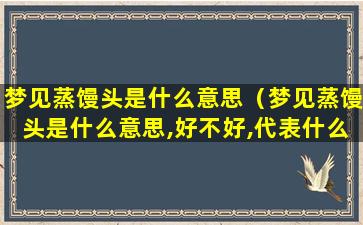 梦见蒸馒头是什么意思（梦见蒸馒头是什么意思,好不好,代表什么